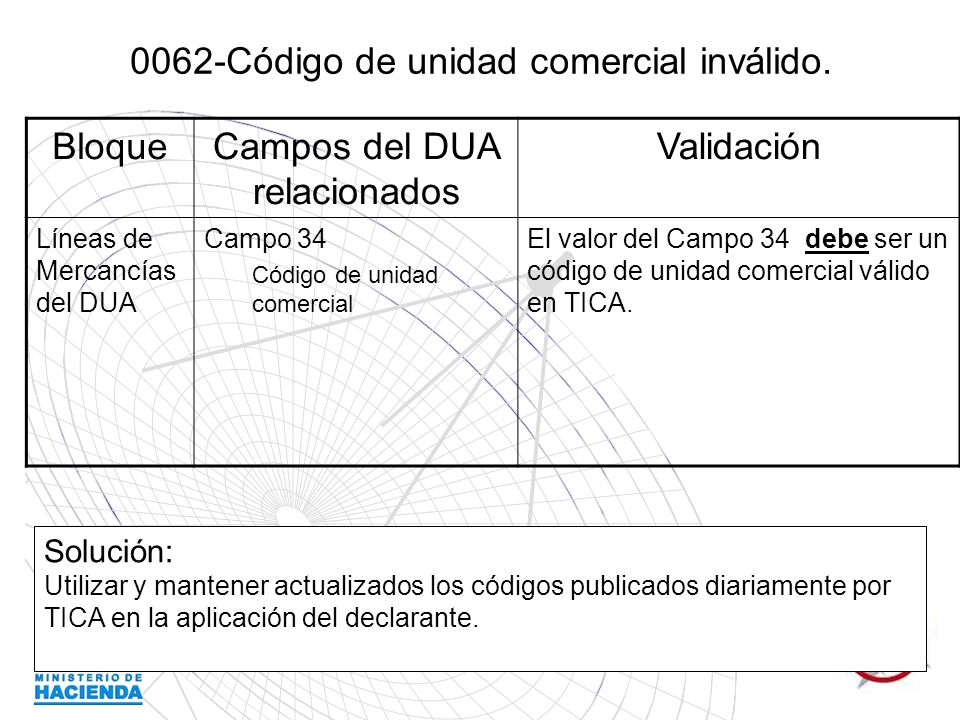 0062-Código de unidad comercial inválido.

| Bloque | Campos del DUA relacionados | Validación |
|---|---|---|
| Líneas de Mercancías del DUA | Campo 34 Código de unidad comercial | El valor del Campo 34 debe ser un código de unidad comercial válido en TICA. |

Solución:
Utilizar y mantener actualizados los códigos publicados diariamente por TICA en la aplicación del declarante.

MINISTERIO DE HACIENDA